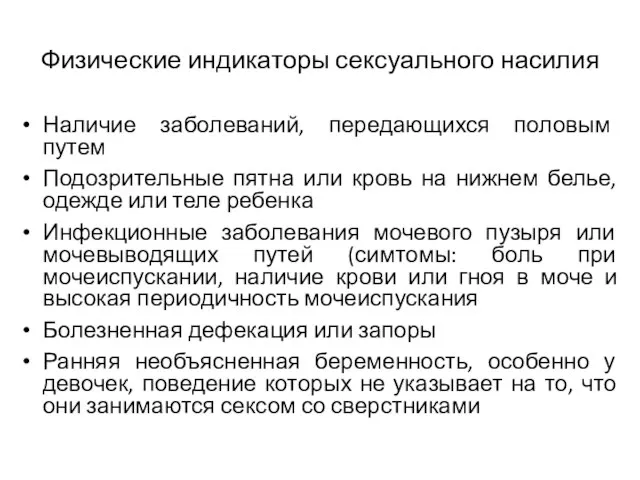 Физические индикаторы сексуального насилия

• Наличие заболеваний, передающихся половым путем
• Подозрительные пятна или кровь на нижнем белье, одежде или теле ребенка
• Инфекционные заболевания мочевого пузыря или мочевыводящих путей (симтомы: боль при мочеиспускании, наличие крови или гноя в моче и высокая периодичность мочеиспускания
• Болезненная дефекация или запоры
• Ранняя необъясненная беременность, особенно у девочек, поведение которых не указывает на то, что они занимаются сексом со сверстниками